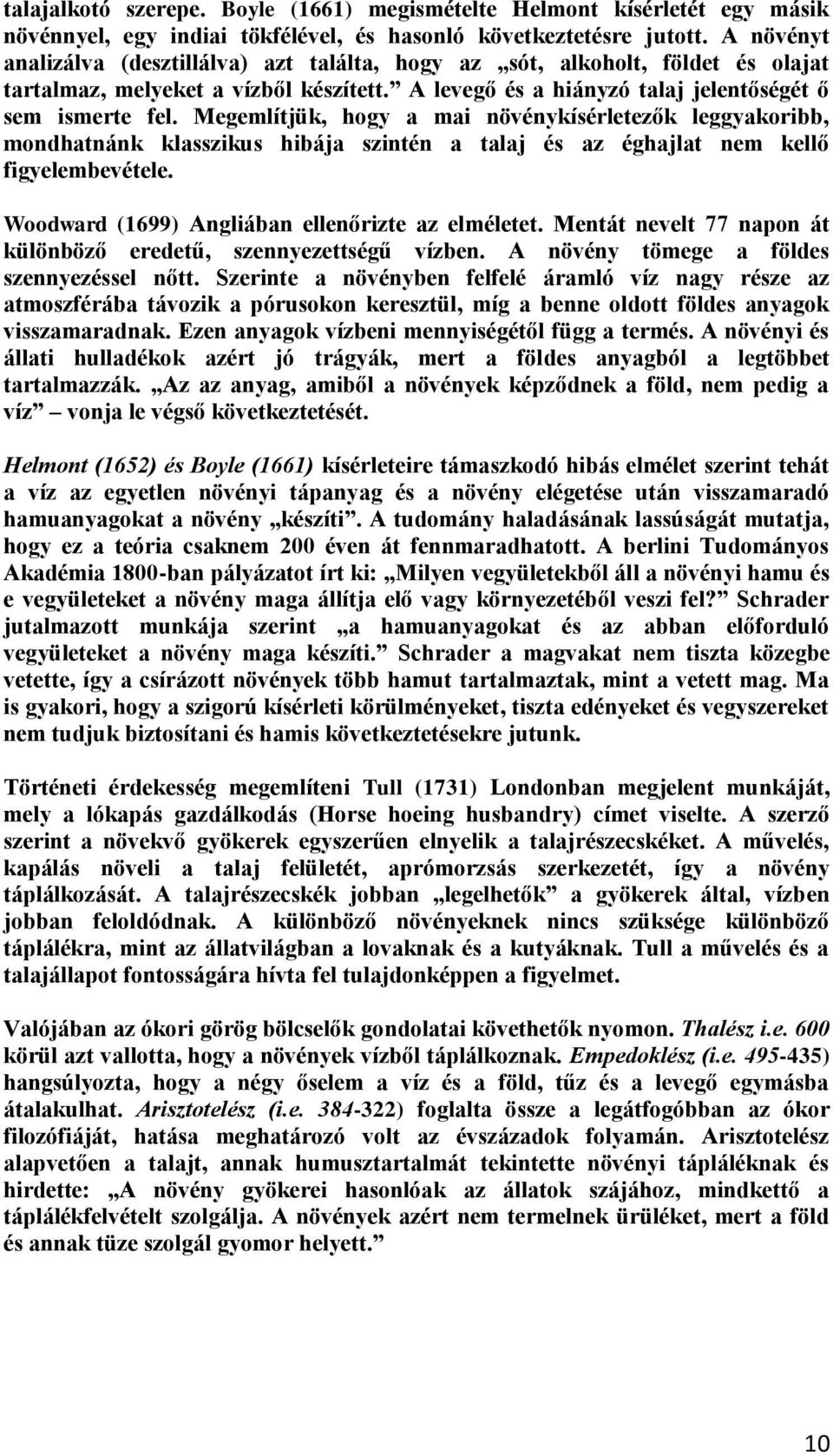 talajalkotó szerepe. Boyle (1661) megismételte Helmont kísérletét egy másik növénnyel, egy indiai tökfélével, és hasonló következtetésre jutott. A növényt analizálva (desztillálva) azt találta, hogy az „sót, alkoholt, földet és olajat tartalmaz, melyeket a vízből készített.” A levegő és a hiányzó talaj jelentőségét ő sem ismerte fel. Megemlítjük, hogy a mai növénykísérletezők leggyakoribb, mondhatnánk klasszikus hibája szintén a talaj és az éghajlat nem kellő figyelembevétele.

Woodward (1699) Angliában ellenőrizte az elméletet. Mentát nevelt 77 napon át különböző eredetű, szennyezettségű vízben. A növény tömege a földes szennyezéssel nőtt. Szerinte a növényben felfelé áramló víz nagy része az atmoszférába távozik a pórusokon keresztül, míg a benne oldott földes anyagok visszamaradnak. Ezen anyagok vízbeni mennyiségétől függ a termés. A növényi és állati hulladékok azért jó trágyák, mert a földes anyagból a legtöbbet tartalmazzák. „Az az anyag, amiből a növények képződnek a föld, nem pedig a víz” – vonja le végső következtetését.

Helmont (1652) és Boyle (1661) kísérleteire támaszkodó hibás elmélet szerint tehát a víz az egyetlen növényi tápanyag és a növény elégetése után visszamaradó hamuanyagokat a növény „készíti”. A tudomány haladásának lassúságát mutatja, hogy ez a teória csaknem 200 éven át fennmaradhatott. A berlini Tudományos Akadémia 1800-ban pályázatot írt ki: „Milyen vegyületekből áll a növényi hamu és e vegyületeket a növény maga állítja elő vagy környezetéből veszi fel?” Schrader jutalmazott munkája szerint „a hamuanyagokat és az abban előforduló vegyületeket a növény maga készíti.” Schrader a magvakat nem tiszta közegbe vetette, így a csírázott növények több hamut tartalmaztak, mint a vetett mag. Ma is gyakori, hogy a szigorú kísérleti körülményeket, tiszta edényeket és vegyszereket nem tudjuk biztosítani és hamis következtetésekre jutunk.

Történeti érdekesség megemlíteni Tull (1731) Londonban megjelent munkáját, mely a lókapás gazdálkodás (Horse hoeing husbandry) címet viselte. A szerző szerint a növekvő gyökerek egyszerűen elnyelik a talajrészecskéket. A művelés, kapálás növeli a talaj felületét, aprómorzsás szerkezetét, így a növény táplálkozását. A talajrészecskék jobban „legelhetők” a gyökerek által, vízben jobban feloldódnak. A különböző növényeknek nincs szüksége különböző táplálékra, mint az állatvilágban a lovaknak és a kutyáknak. Tull a művelés és a talajállapot fontosságára hívta fel tulajdonképpen a figyelmet.

Valójában az ókori görög bölcselők gondolatai követhetők nyomon. Thalész i.e. 600 körül azt vallotta, hogy a növények vízből táplálkoznak. Empedoklész (i.e. 495-435) hangsúlyozta, hogy a négy őselem a víz és a föld, tűz és a levegő egymásba átalakulhat. Arisztotelész (i.e. 384-322) foglalta össze a legátfogóbban az ókor filozófiáját, hatása meghatározó volt az évszázadok folyamán. Arisztotelész alapvetően a talajt, annak humusztartalmát tekintette növényi tápláléknak és hirdette: „A növény gyökerei hasonlóak az állatok szájához, mindkettő a táplálékfelvételt szolgálja. A növények azért nem termelnek ürüléket, mert a föld és annak tüze szolgál gyomor helyett.”

10